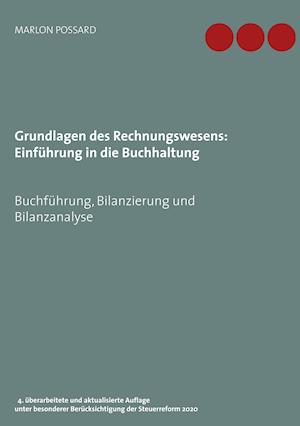 MARLON POSSARD

Grundlagen des Rechnungswesens: Einführung in die Buchhaltung

Buchführung, Bilanzierung und Bilanzanalyse

4. überarbeitete und aktualisierte Auflage
unter besonderer Berücksichtigung der Steuerreform 2020